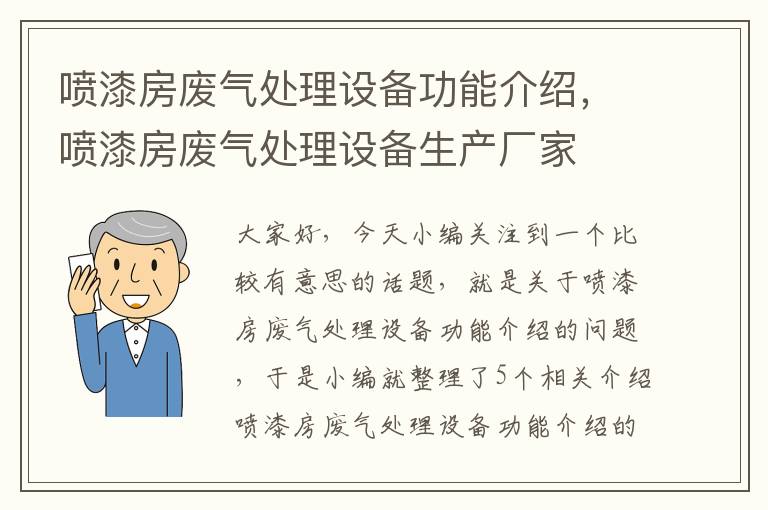 喷漆房废气处理设备功能介绍，喷漆房废气处理设备生产厂家

大家好，今天小编关注到一个比较有意思的话题，就是关于喷漆房废气处理设备功能介绍的问题，于是小编就整理了5个相关介绍喷漆房废气处理设备功能介绍的